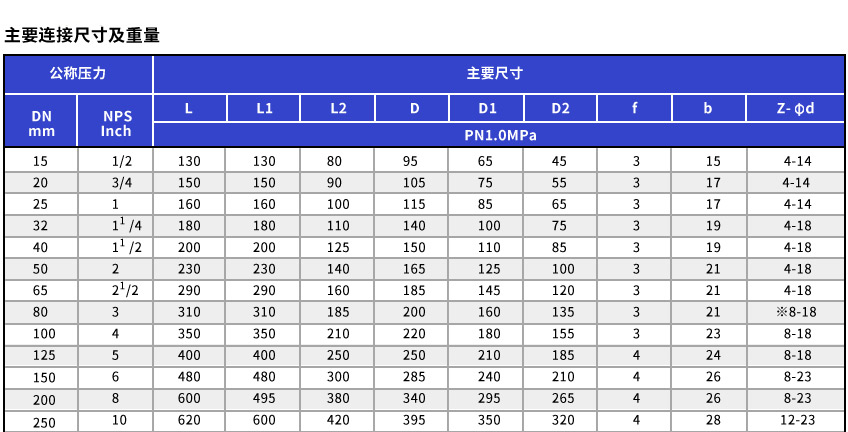 主要连接尺寸及重量

| 公称压力 | | 主要尺寸 | | | | | | | | |
|---|---|---|---|---|---|---|---|---|---|---|
| DN mm | NPS Inch | L | L1 | L2 | D | D1 | D2 | f | b | Z- ϕd |
| | | PN1.0MPa | | | | | | | | |
| 15 | 1/2 | 130 | 130 | 80 | 95 | 65 | 45 | 3 | 15 | 4-14 |
| 20 | 3/4 | 150 | 150 | 90 | 105 | 75 | 55 | 3 | 17 | 4-14 |
| 25 | 1 | 160 | 160 | 100 | 115 | 85 | 65 | 3 | 17 | 4-14 |
| 32 | $1^1/4$ | 180 | 180 | 110 | 140 | 100 | 75 | 3 | 19 | 4-18 |
| 40 | $1^1/2$ | 200 | 200 | 125 | 150 | 110 | 85 | 3 | 19 | 4-18 |
| 50 | 2 | 230 | 230 | 140 | 165 | 125 | 100 | 3 | 21 | 4-18 |
| 65 | $2^1/2$ | 290 | 290 | 160 | 185 | 145 | 120 | 3 | 21 | 4-18 |
| 80 | 3 | 310 | 310 | 185 | 200 | 160 | 135 | 3 | 21 | ※8-18 |
| 100 | 4 | 350 | 350 | 210 | 220 | 180 | 155 | 3 | 23 | 8-18 |
| 125 | 5 | 400 | 400 | 250 | 250 | 210 | 185 | 4 | 24 | 8-18 |
| 150 | 6 | 480 | 480 | 300 | 285 | 240 | 210 | 4 | 26 | 8-23 |
| 200 | 8 | 600 | 495 | 380 | 340 | 295 | 265 | 4 | 26 | 8-23 |
| 250 | 10 | 620 | 600 | 420 | 395 | 350 | 320 | 4 | 28 | 12-23 |